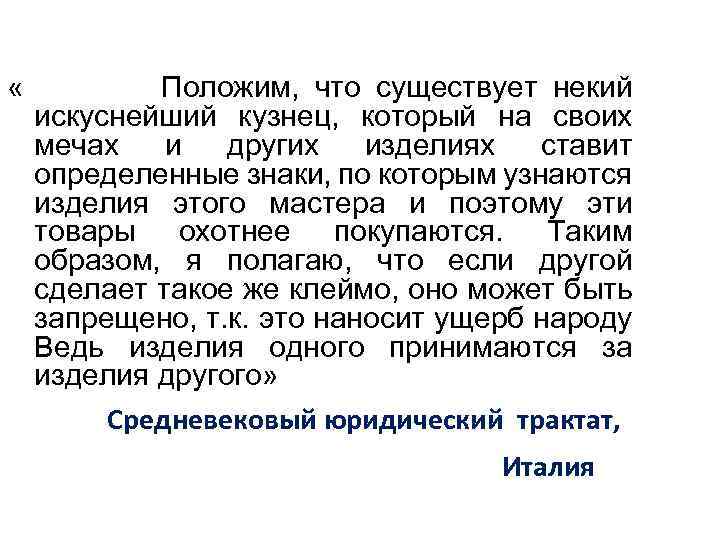 « Положим, что существует некий искуснейший кузнец, который на своих мечах и других изделиях ставит определенные знаки, по которым узнаются изделия этого мастера и поэтому эти товары охотнее покупаются. Таким образом, я полагаю, что если другой сделает такое же клеймо, оно может быть запрещено, т.к. это наносит ущерб народу Ведь изделия одного принимаются за изделия другого»

Средневековый юридический трактат,

Италия